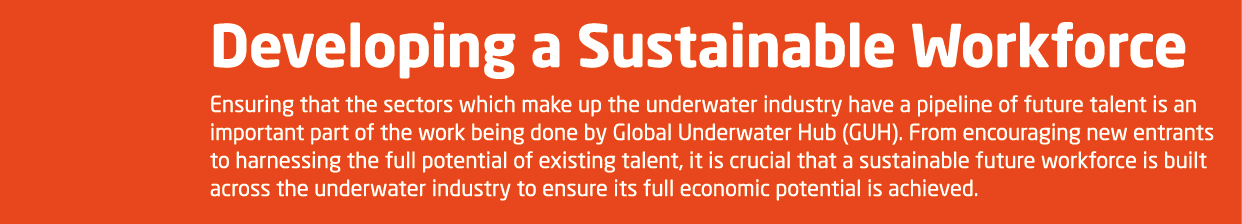 Developing a Sustainable Workforce

Ensuring that the sectors which make up the underwater industry have a pipeline of future talent is an important part of the work being done by Global Underwater Hub (GUH). From encouraging new entrants to harnessing the full potential of existing talent, it is crucial that a sustainable future workforce is built across the underwater industry to ensure its full economic potential is achieved.